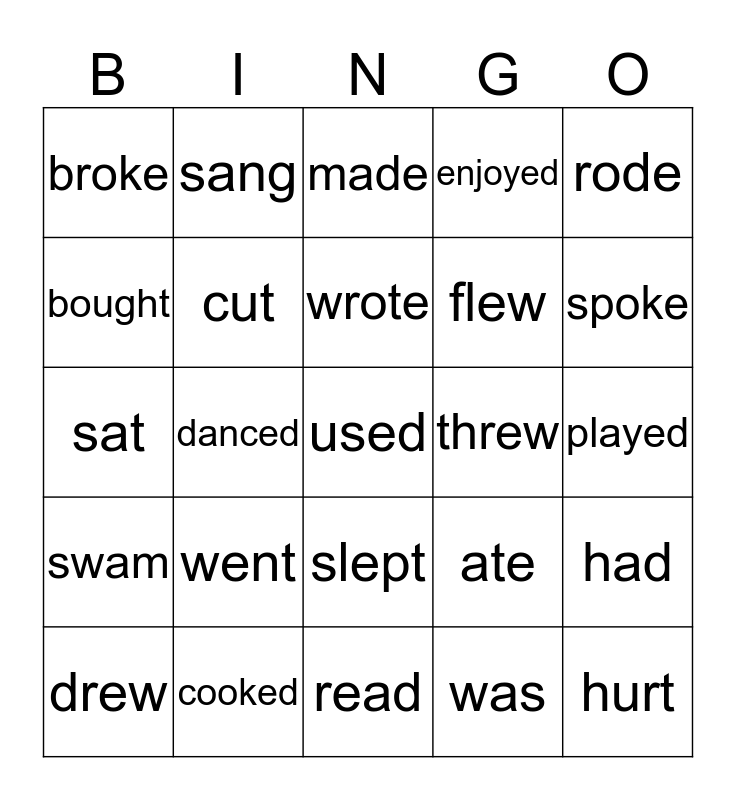 | B | I | N | G | O |
|---|---|---|---|---|
| broke | sang | made | enjoyed | rode |
| bought | cut | wrote | flew | spoke |
| sat | danced | used | threw | played |
| swam | went | slept | ate | had |
| drew | cooked | read | was | hurt |